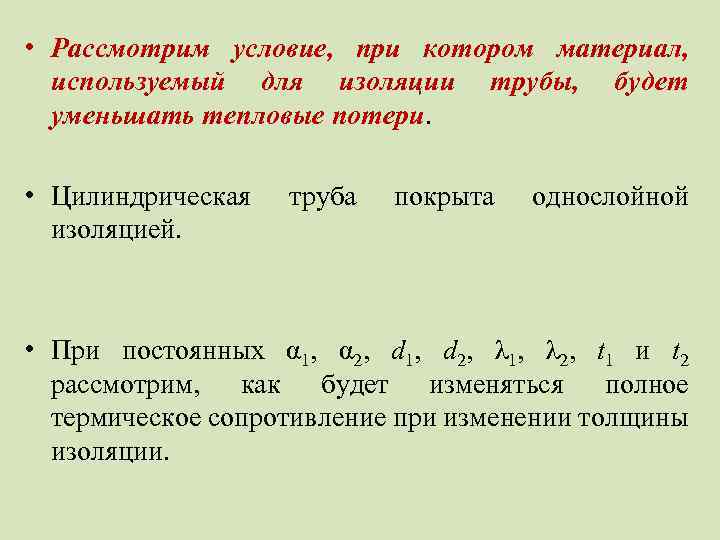 • Рассмотрим условие, при котором материал, используемый для изоляции трубы, будет уменьшать тепловые потери.

• Цилиндрическая труба покрыта однослойной изоляцией.

• При постоянных $\alpha_1$, $\alpha_2$, $d_1$, $d_2$, $\lambda_1$, $\lambda_2$, $t_1$ и $t_2$ рассмотрим, как будет изменяться полное термическое сопротивление при изменении толщины изоляции.